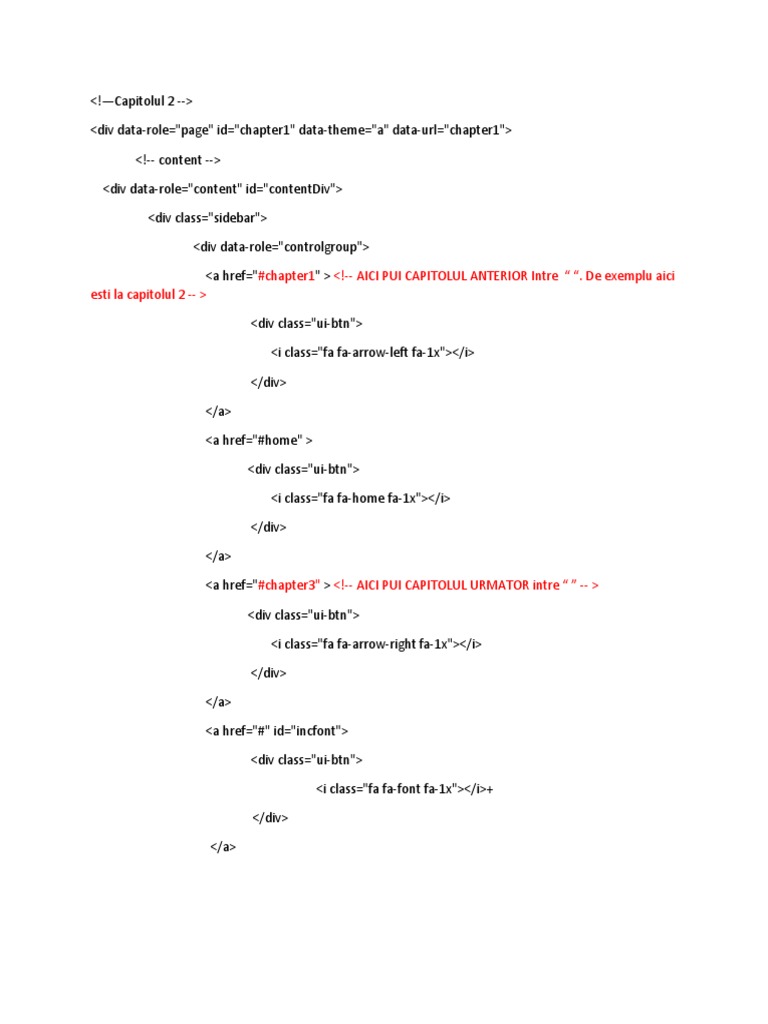 <!—Capitolul 2 -->

<div data-role="page" id="chapter1" data-theme="a" data-url="chapter1">

<!-- content -->

<div data-role="content" id="contentDiv">

<div class="sidebar">

<div data-role="controlgroup">

<a href="#chapter1" > <!-- AICI PUI CAPITOLUL ANTERIOR Intre “ “. De exemplu aici esti la capitolul 2 -- >

<div class="ui-btn">

<i class="fa fa-arrow-left fa-1x"></i>

</div>

</a>

<a href="#home" >

<div class="ui-btn">

<i class="fa fa-home fa-1x"></i>

</div>

</a>

<a href="#chapter3" > <!-- AICI PUI CAPITOLUL URMATOR intre “ ” -- >

<div class="ui-btn">

<i class="fa fa-arrow-right fa-1x"></i>

</div>

</a>

<a href="#" id="incfont">

<div class="ui-btn">

<i class="fa fa-font fa-1x"></i>+

</div>

</a>